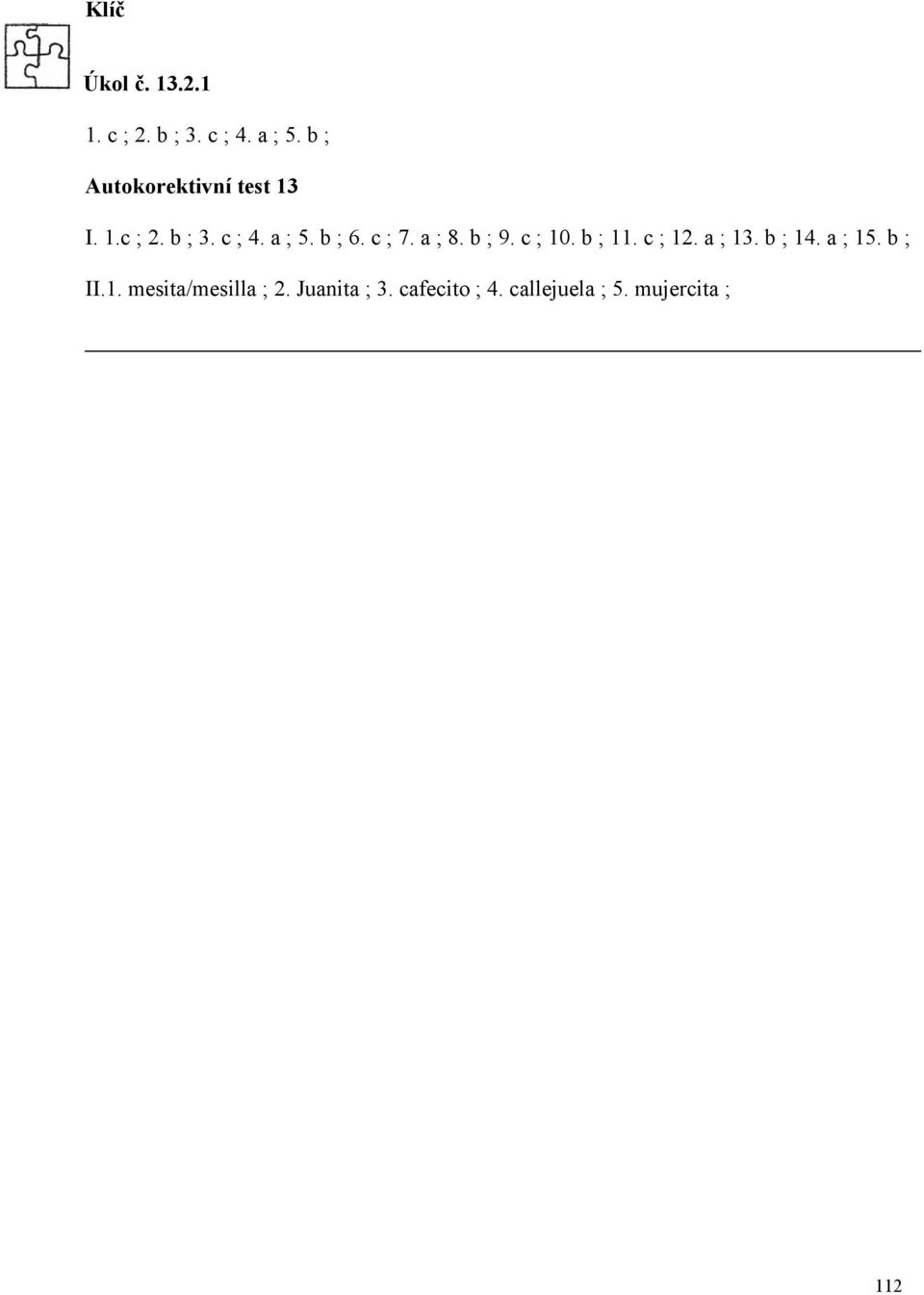 Klíč

Úkol č. 13.2.1

1. c ; 2. b ; 3. c ; 4. a ; 5. b ;

Autokorektivní test 13

I. 1.c ; 2. b ; 3. c ; 4. a ; 5. b ; 6. c ; 7. a ; 8. b ; 9. c ; 10. b ; 11. c ; 12. a ; 13. b ; 14. a ; 15. b ;

II.1. mesita/mesilla ; 2. Juanita ; 3. cafecito ; 4. callejuela ; 5. mujercita ;

112